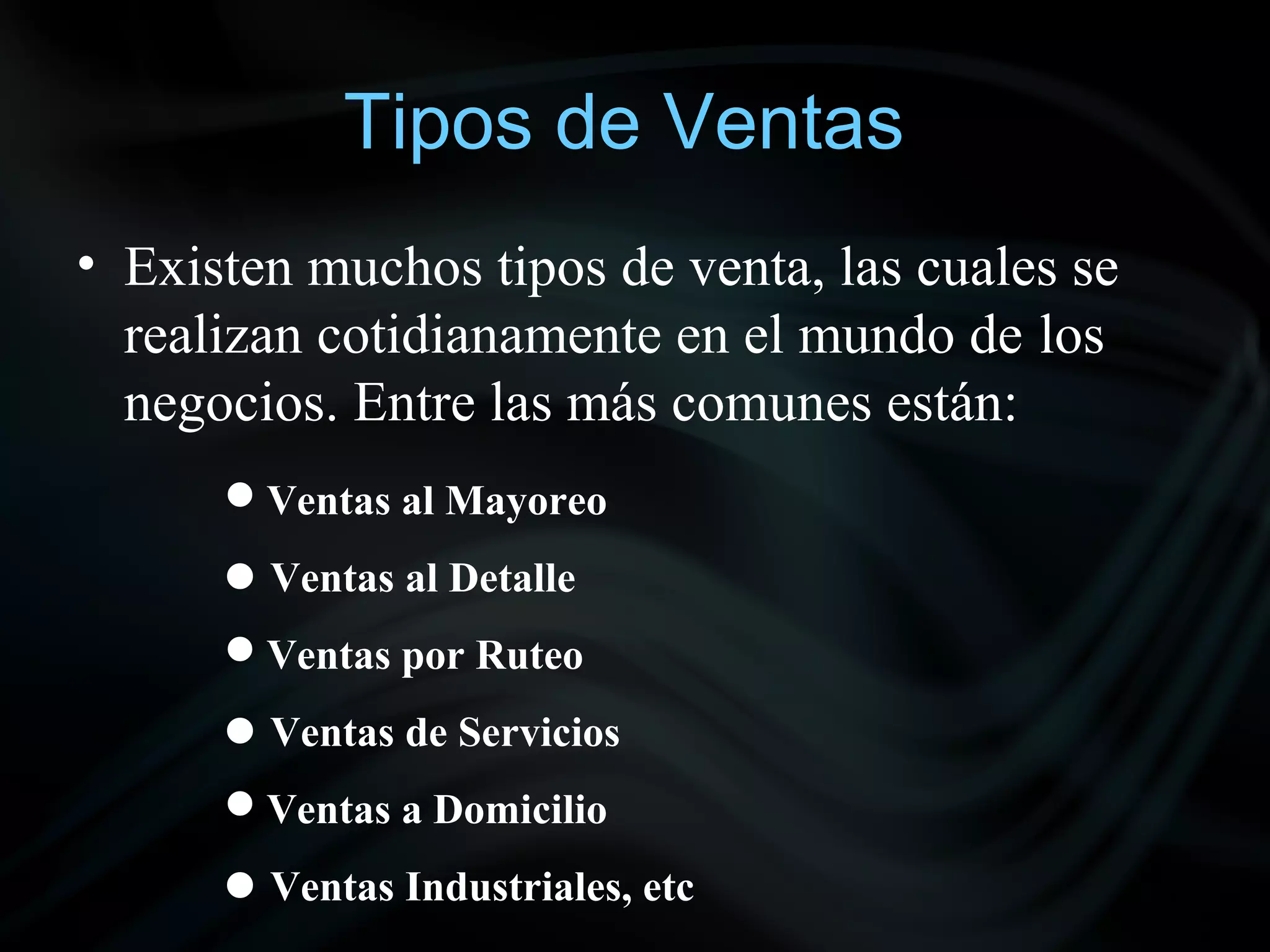 Tipos de Ventas

• Existen muchos tipos de venta, las cuales se realizan cotidianamente en el mundo de los negocios. Entre las más comunes están:

• Ventas al Mayoreo

• Ventas al Detalle

• Ventas por Ruteo

• Ventas de Servicios

• Ventas a Domicilio

• Ventas Industriales, etc